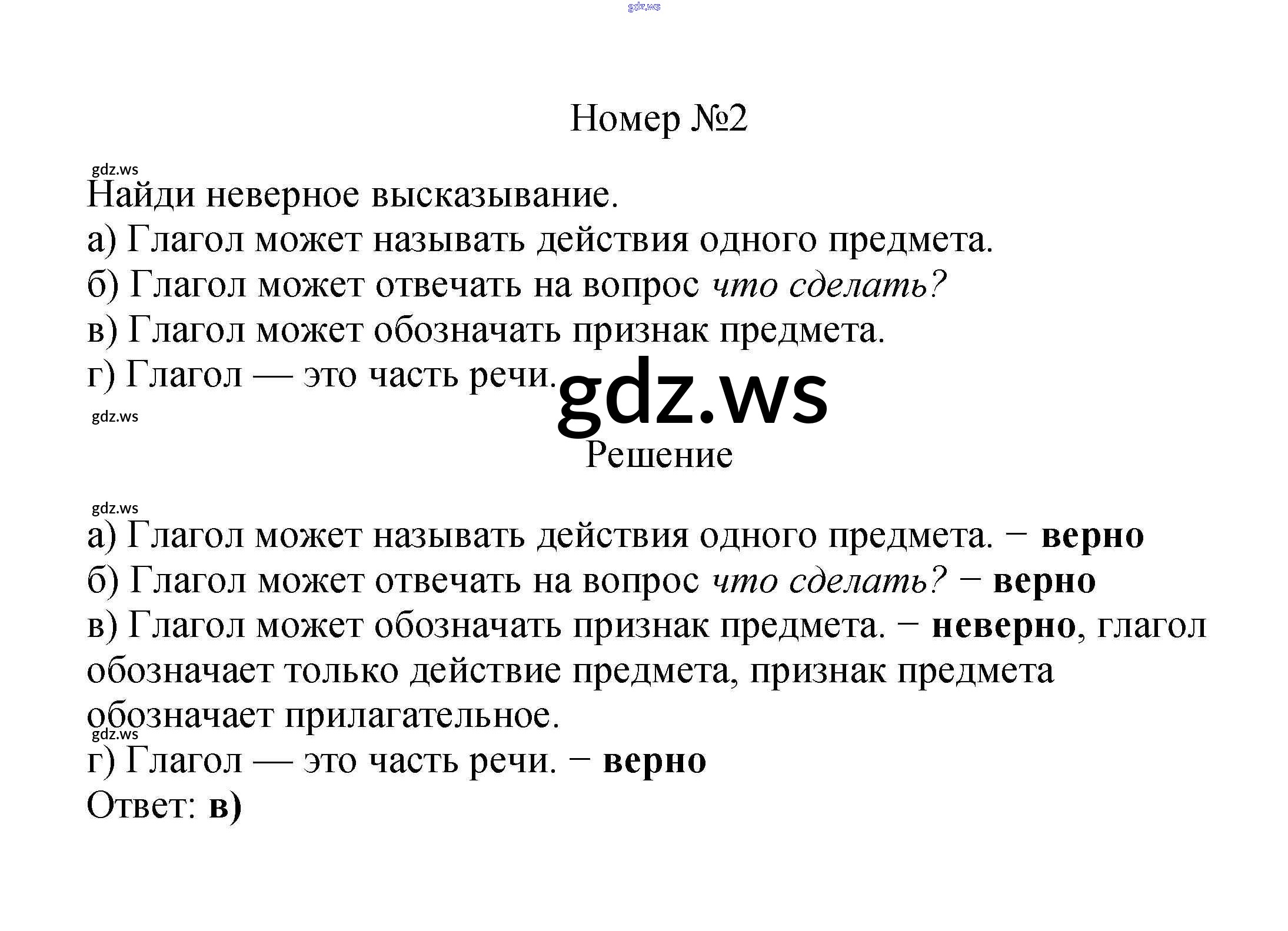 Номер №2

Найди неверное высказывание.
а) Глагол может называть действия одного предмета.
б) Глагол может отвечать на вопрос что сделать?
в) Глагол может обозначать признак предмета.
г) Глагол — это часть речи.

Решение

а) Глагол может называть действия одного предмета. − верно
б) Глагол может отвечать на вопрос что сделать? − верно
в) Глагол может обозначать признак предмета. − неверно, глагол обозначает только действие предмета, признак предмета обозначает прилагательное.
г) Глагол — это часть речи. − верно
Ответ: в)

gdz.ws